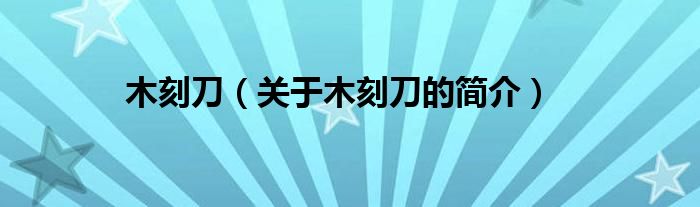 木刻刀（关于木刻刀的简介）